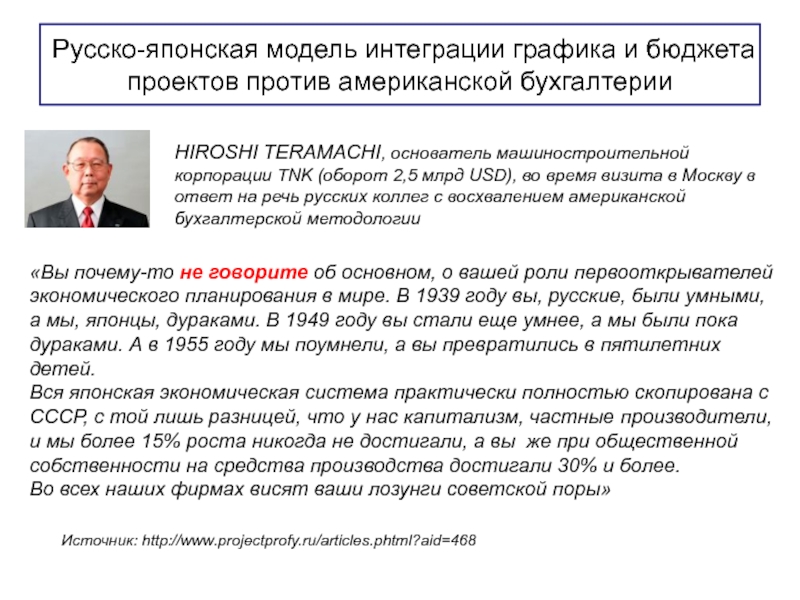 Русско-японская модель интеграции графика и бюджета проектов против американской бухгалтерии

HIROSHI TERAMACHI, основатель машиностроительной корпорации TNK (оборот 2,5 млрд USD), во время визита в Москву в ответ на речь русских коллег с восхвалением американской бухгалтерской методологии

«Вы почему-то не говорите об основном, о вашей роли первооткрывателей экономического планирования в мире. В 1939 году вы, русские, были умными, а мы, японцы, дураками. В 1949 году вы стали еще умнее, а мы были пока дураками. А в 1955 году мы поумнели, а вы превратились в пятилетних детей.
Вся японская экономическая система практически полностью скопирована с СССР, с той лишь разницей, что у нас капитализм, частные производители, и мы более 15% роста никогда не достигали, а вы же при общественной собственности на средства производства достигали 30% и более.
Во всех наших фирмах висят ваши лозунги советской поры»

Источник: http://www.projectprofy.ru/articles.phtml?aid=468